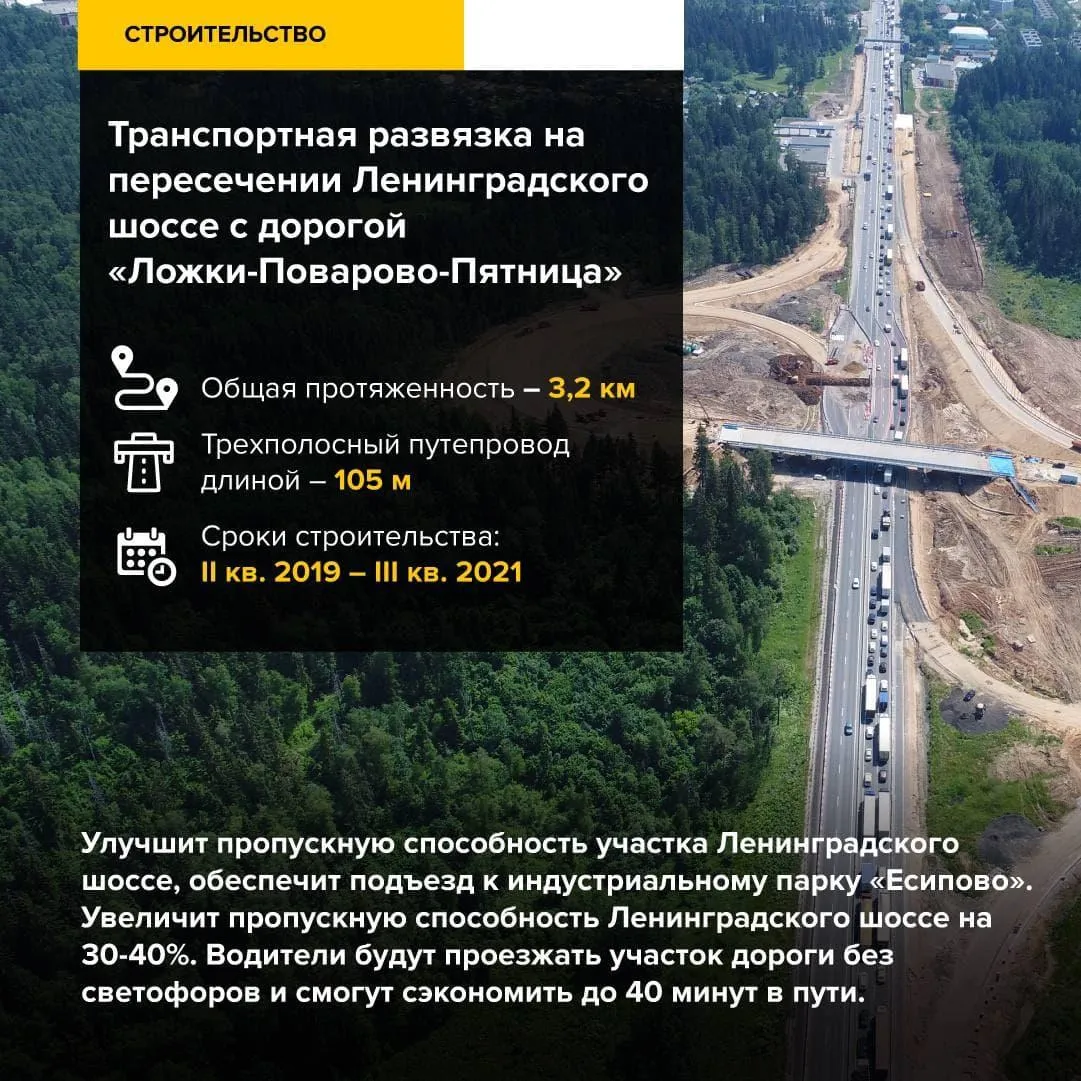 СТРОИТЕЛЬСТВО

Транспортная развязка на пересечении Ленинградского шоссе с дорогой «Ложки-Поварово-Пятница»

Общая протяженность – 3,2 км

Трехполосный путепровод длиной – 105 м

Сроки строительства:
II кв. 2019 – III кв. 2021

Улучшит пропускную способность участка Ленинградского шоссе, обеспечит подъезд к индустриальному парку «Есипово». Увеличит пропускную способность Ленинградского шоссе на 30-40%. Водители будут проезжать участок дороги без светофоров и смогут сэкономить до 40 минут в пути.